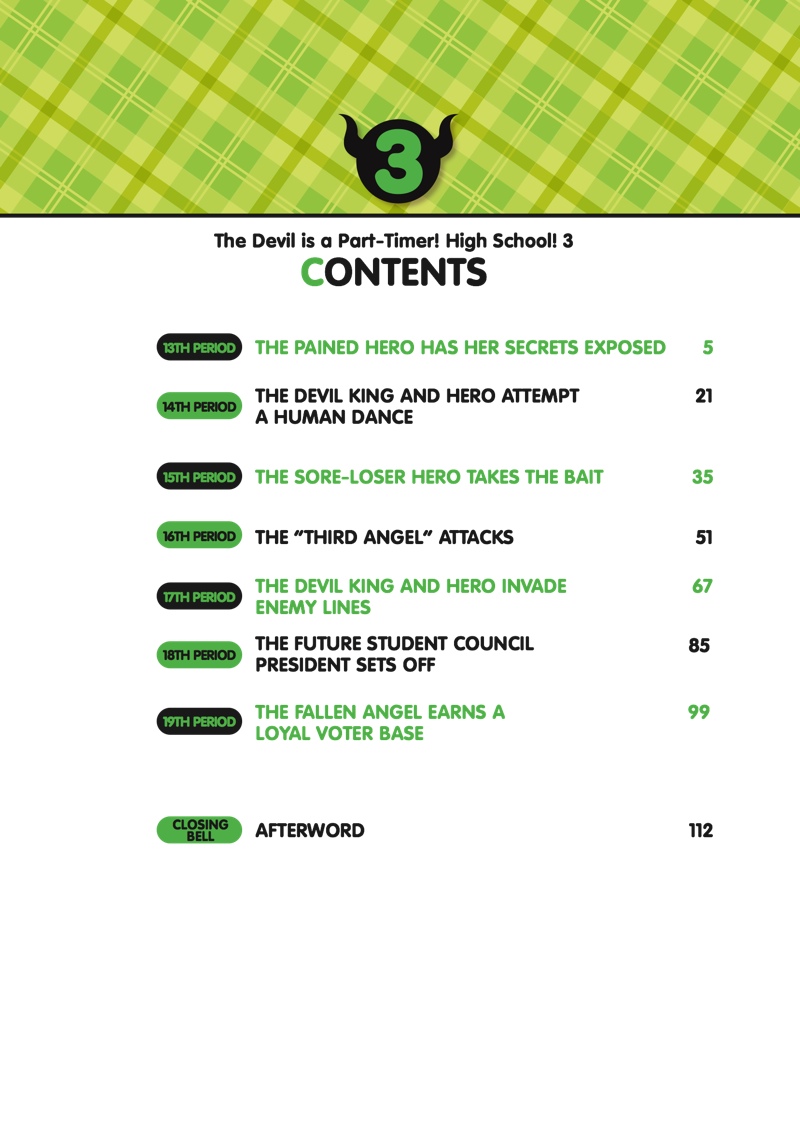 3

The Devil is a Part-Timer! High School! 3
CONTENTS

13TH PERIOD THE PAINED HERO HAS HER SECRETS EXPOSED 5

14TH PERIOD THE DEVIL KING AND HERO ATTEMPT A HUMAN DANCE 21

15TH PERIOD THE SORE-LOSER HERO TAKES THE BAIT 35

16TH PERIOD THE "THIRD ANGEL" ATTACKS 51

17TH PERIOD THE DEVIL KING AND HERO INVADE ENEMY LINES 67

18TH PERIOD THE FUTURE STUDENT COUNCIL PRESIDENT SETS OFF 85

19TH PERIOD THE FALLEN ANGEL EARNS A LOYAL VOTER BASE 99

CLOSING BELL AFTERWORD 112